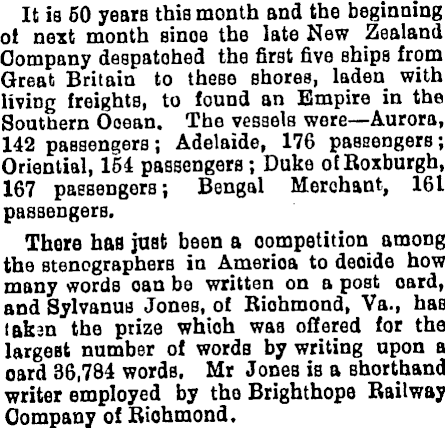 It is 50 years this month and the beginning of next month since the late New Zealand Company despatched the first five ships from Great Britain to these shores, laden with living freights, to found an Empire in the Southern Ocean. The vessels were—Aurora, 142 passengers; Adelaide, 176 passengers; Oriential, 154 passengers; Duke of Roxburgh, 167 passengers; Bengal Merchant, 161 passengers.

There has just been a competition among the stenographers in America to decide how many words can be written on a post card, and Sylvanus Jones, of Richmond, Va., has taken the prize which was offered for the largest number of words by writing upon a card 36,784 words. Mr Jones is a shorthand writer employed by the Brighthope Railway Company of Richmond.